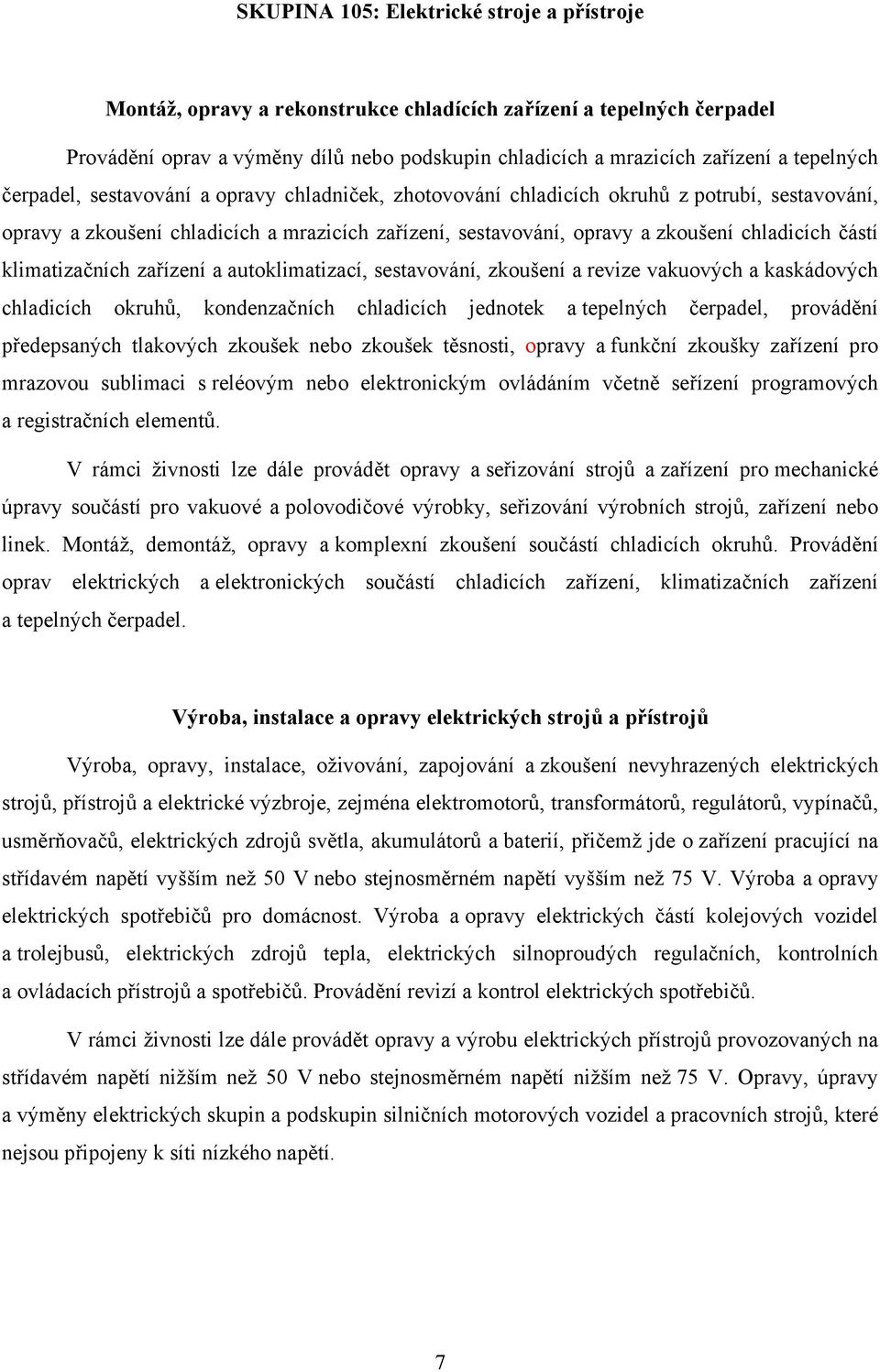 SKUPINA 105: Elektrické stroje a přístroje

Montáž, opravy a rekonstrukce chladících zařízení a tepelných čerpadel

Provádění oprav a výměny dílů nebo podskupin chladicích a mrazicích zařízení a tepelných čerpadel, sestavování a opravy chladniček, zhotovování chladicích okruhů z potrubí, sestavování, opravy a zkoušení chladicích a mrazicích zařízení, sestavování, opravy a zkoušení chladicích částí klimatizačních zařízení a autoklimatizací, sestavování, zkoušení a revize vakuových a kaskádových chladicích okruhů, kondenzačních chladicích jednotek a tepelných čerpadel, provádění předepsaných tlakových zkoušek nebo zkoušek těsnosti, opravy a funkční zkoušky zařízení pro mrazovou sublimaci s reléovým nebo elektronickým ovládáním včetně seřízení programových a registračních elementů.

V rámci živnosti lze dále provádět opravy a seřizování strojů a zařízení pro mechanické úpravy součástí pro vakuové a polovodičové výrobky, seřizování výrobních strojů, zařízení nebo linek. Montáž, demontáž, opravy a komplexní zkoušení součástí chladicích okruhů. Provádění oprav elektrických a elektronických součástí chladicích zařízení, klimatizačních zařízení a tepelných čerpadel.

Výroba, instalace a opravy elektrických strojů a přístrojů

Výroba, opravy, instalace, oživování, zapojování a zkoušení nevyhrazených elektrických strojů, přístrojů a elektrické výzbroje, zejména elektromotorů, transformátorů, regulátorů, vypínačů, usměrňovačů, elektrických zdrojů světla, akumulátorů a baterií, přičemž jde o zařízení pracující na střídavém napětí vyšším než 50 V nebo stejnosměrném napětí vyšším než 75 V. Výroba a opravy elektrických spotřebičů pro domácnost. Výroba a opravy elektrických částí kolejových vozidel a trolejbusů, elektrických zdrojů tepla, elektrických silnoproudých regulačních, kontrolních a ovládacích přístrojů a spotřebičů. Provádění revizí a kontrol elektrických spotřebičů.

V rámci živnosti lze dále provádět opravy a výrobu elektrických přístrojů provozovaných na střídavém napětí nižším než 50 V nebo stejnosměrném napětí nižším než 75 V. Opravy, úpravy a výměny elektrických skupin a podskupin silničních motorových vozidel a pracovních strojů, které nejsou připojeny k síti nízkého napětí.

7